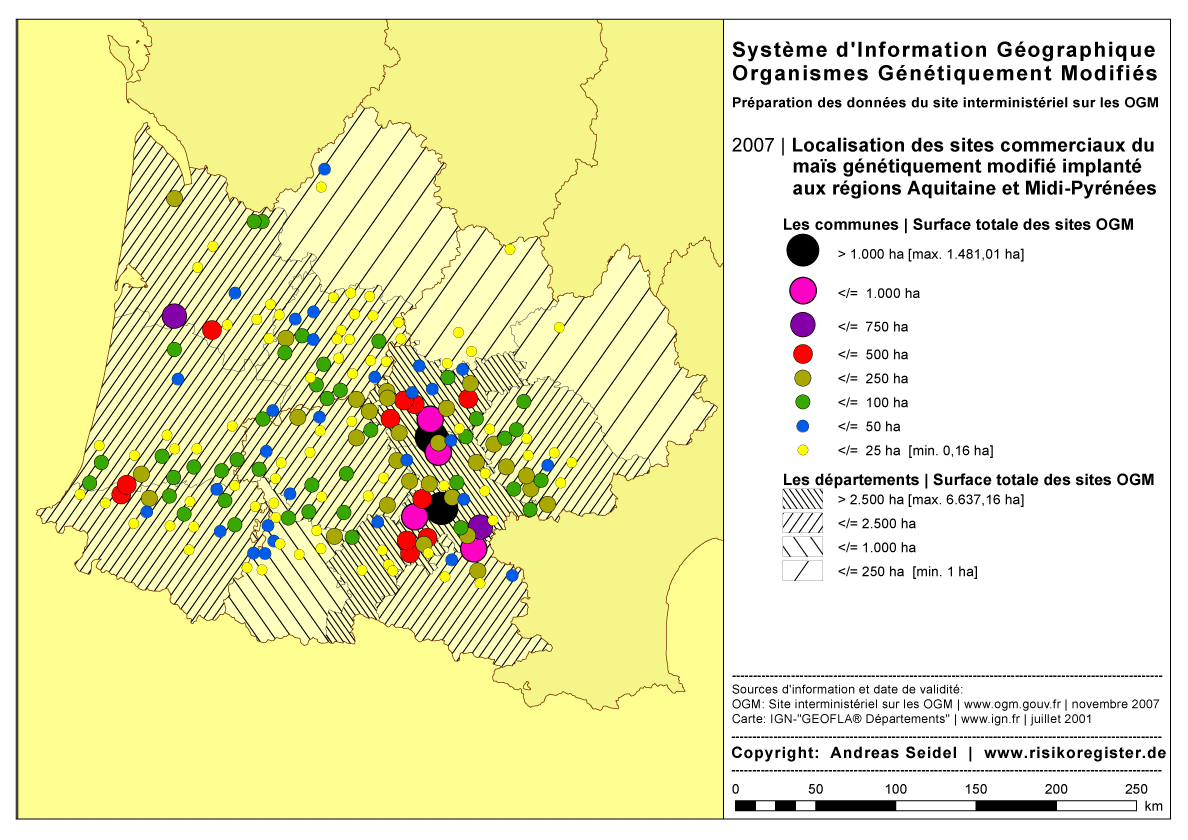 Système d'Information Géographique
Organismes Génétiquement Modifiés

Préparation des données du site interministériel sur les OGM

2007 | Localisation des sites commerciaux du maïs génétiquement modifié implanté aux régions Aquitaine et Midi-Pyrénées

Les communes | Surface totale des sites OGM

> 1.000 ha [max. 1.481,01 ha]
</= 1.000 ha
</= 750 ha
</= 500 ha
</= 250 ha
</= 100 ha
</= 50 ha
</= 25 ha [min. 0,16 ha]

Les départements | Surface totale des sites OGM

> 2.500 ha [max. 6.637,16 ha]
</= 2.500 ha
</= 1.000 ha
</= 250 ha [min. 1 ha]

Sources d'information et date de validité:
OGM: Site interministériel sur les OGM | www.ogm.gouv.fr | novembre 2007
Carte: IGN-"GEOFLA® Départements" | www.ign.fr | juillet 2001

Copyright: Andreas Seidel | www.risikoregister.de

0 50 100 150 200 250
km